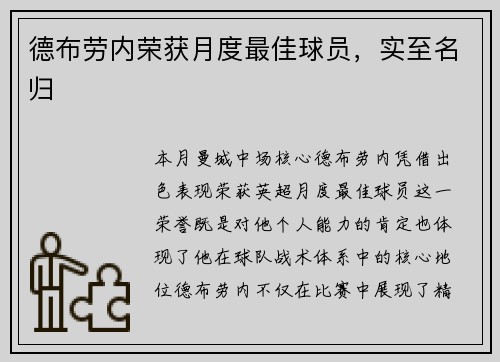 德布劳内荣获月度最佳球员，实至名归

本月曼城中场核心德布劳内凭借出色表现荣获英超月度最佳球员这一荣誉既是对他个人能力的肯定也体现了他在球队战术体系中的核心地位德布劳内不仅在比赛中展现了精